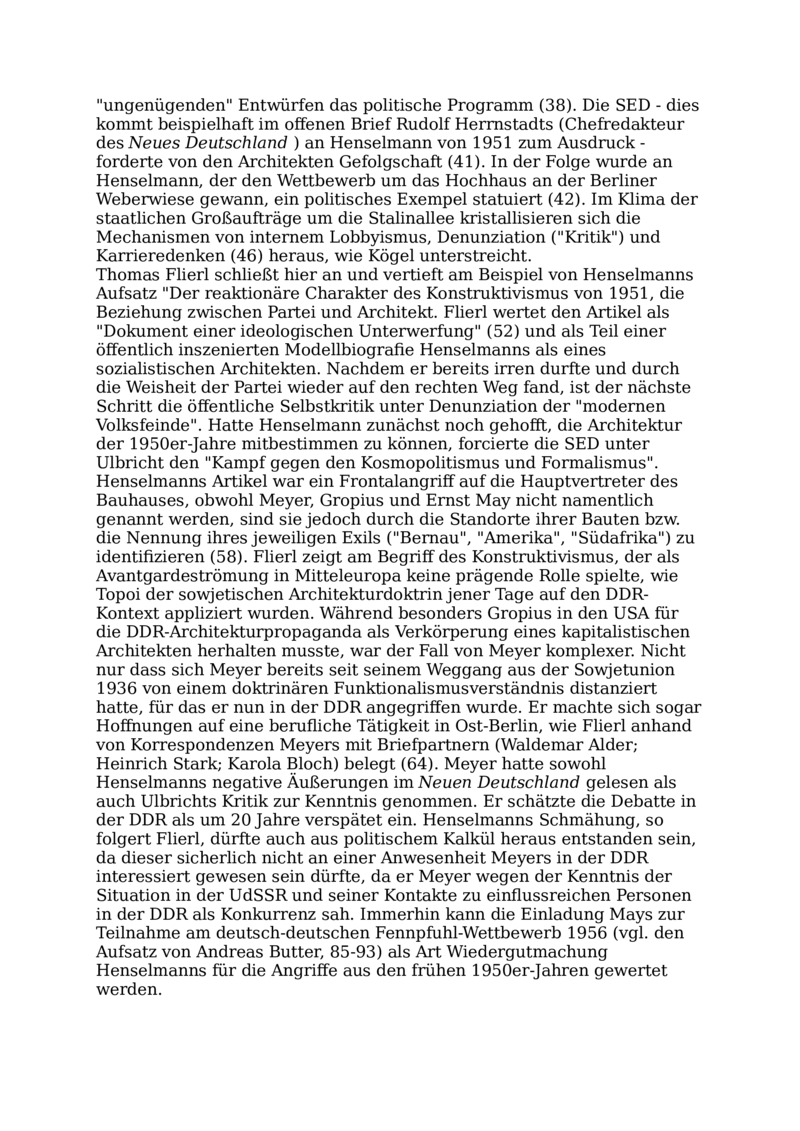 "ungenügenden" Entwürfen das politische Programm (38). Die SED - dies kommt beispielhaft im offenen Brief Rudolf Herrnstadts (Chefredakteur des Neues Deutschland ) an Henselmann von 1951 zum Ausdruck - forderte von den Architekten Gefolgschaft (41). In der Folge wurde an Henselmann, der den Wettbewerb um das Hochhaus an der Berliner Weberwiese gewann, ein politisches Exempel statuiert (42). Im Klima der staatlichen Großaufträge um die Stalinallee kristallisieren sich die Mechanismen von internem Lobbyismus, Denunziation ("Kritik") und Karrieredenken (46) heraus, wie Kögel unterstreicht.
Thomas Flierl schließt hier an und vertieft am Beispiel von Henselmanns Aufsatz "Der reaktionäre Charakter des Konstruktivismus von 1951, die Beziehung zwischen Partei und Architekt. Flierl wertet den Artikel als "Dokument einer ideologischen Unterwerfung" (52) und als Teil einer öffentlich inszenierten Modellbiografie Henselmanns als eines sozialistischen Architekten. Nachdem er bereits irren durfte und durch die Weisheit der Partei wieder auf den rechten Weg fand, ist der nächste Schritt die öffentliche Selbstkritik unter Denunziation der "modernen Volksfeinde". Hatte Henselmann zunächst noch gehofft, die Architektur der 1950er-Jahre mitbestimmen zu können, forcierte die SED unter Ulbricht den "Kampf gegen den Kosmopolitismus und Formalismus". Henselmanns Artikel war ein Frontalangriff auf die Hauptvertreter des Bauhauses, obwohl Meyer, Gropius und Ernst May nicht namentlich genannt werden, sind sie jedoch durch die Standorte ihrer Bauten bzw. die Nennung ihres jeweiligen Exils ("Bernau", "Amerika", "Südafrika") zu identifizieren (58). Flierl zeigt am Begriff des Konstruktivismus, der als Avantgardeströmung in Mitteleuropa keine prägende Rolle spielte, wie Topoi der sowjetischen Architekturdoktrin jener Tage auf den DDR-Kontext appliziert wurden. Während besonders Gropius in den USA für die DDR-Architekturpropaganda als Verkörperung eines kapitalistischen Architekten herhalten musste, war der Fall von Meyer komplexer. Nicht nur dass sich Meyer bereits seit seinem Weggang aus der Sowjetunion 1936 von einem doktrinären Funktionalismusverständnis distanziert hatte, für das er nun in der DDR angegriffen wurde. Er machte sich sogar Hoffnungen auf eine berufliche Tätigkeit in Ost-Berlin, wie Flierl anhand von Korrespondenzen Meyers mit Briefpartnern (Waldemar Alder; Heinrich Stark; Karola Bloch) belegt (64). Meyer hatte sowohl Henselmanns negative Äußerungen im Neuen Deutschland gelesen als auch Ulbrichts Kritik zur Kenntnis genommen. Er schätzte die Debatte in der DDR als um 20 Jahre verspätet ein. Henselmanns Schmähung, so folgert Flierl, dürfte auch aus politischem Kalkül heraus entstanden sein, da dieser sicherlich nicht an einer Anwesenheit Meyers in der DDR interessiert gewesen sein dürfte, da er Meyer wegen der Kenntnis der Situation in der UdSSR und seiner Kontakte zu einflussreichen Personen in der DDR als Konkurrenz sah. Immerhin kann die Einladung Mays zur Teilnahme am deutsch-deutschen Fennpfuhl-Wettbewerb 1956 (vgl. den Aufsatz von Andreas Butter, 85-93) als Art Wiedergutmachung Henselmanns für die Angriffe aus den frühen 1950er-Jahren gewertet werden.